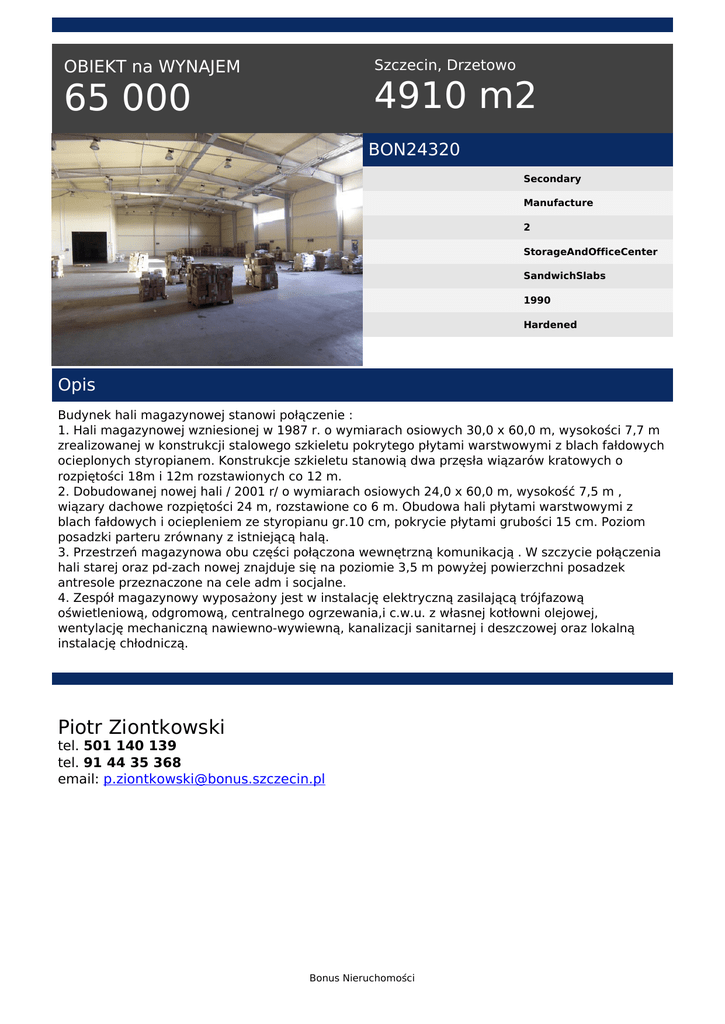 OBIEKT na WYNAJEM
65 000

Szczecin, Drzetowo
4910 m2

BON24320

Secondary
Manufacture
2
StorageAndOfficeCenter
SandwichSlabs
1990
Hardened

Opis

Budynek hali magazynowej stanowi połączenie :
1. Hali magazynowej wzniesionej w 1987 r. o wymiarach osiowych 30,0 x 60,0 m, wysokości 7,7 m zrealizowanej w konstrukcji stalowego szkieletu pokrytego płytami warstwowymi z blach fałdowych ocieplonych styropianem. Konstrukcje szkieletu stanowią dwa przęsła wiązarów kratowych o rozpiętości 18m i 12m rozstawionych co 12 m.
2. Dobudowanej nowej hali / 2001 r/ o wymiarach osiowych 24,0 x 60,0 m, wysokość 7,5 m , wiązary dachowe rozpiętości 24 m, rozstawione co 6 m. Obudowa hali płytami warstwowymi z blach fałdowych i ociepleniem ze styropianu gr.10 cm, pokrycie płytami grubości 15 cm. Poziom posadzki parteru zrównany z istniejącą halą.
3. Przestrzeń magazynowa obu części połączona wewnętrzną komunikacją . W szczycie połączenia hali starej oraz pd-zach nowej znajduje się na poziomie 3,5 m powyżej powierzchni posadzek antresole przeznaczone na cele adm i socjalne.
4. Zespół magazynowy wyposażony jest w instalację elektryczną zasilającą trójfazową oświetleniową, odgromową, centralnego ogrzewania,i c.w.u. z własnej kotłowni olejowej, wentylację mechaniczną nawiewno-wywiewną, kanalizacji sanitarnej i deszczowej oraz lokalną instalację chłodniczą.

Piotr Ziontkowski
tel. 501 140 139
tel. 91 44 35 368
email: p.ziontkowski@bonus.szczecin.pl

Bonus Nieruchomości